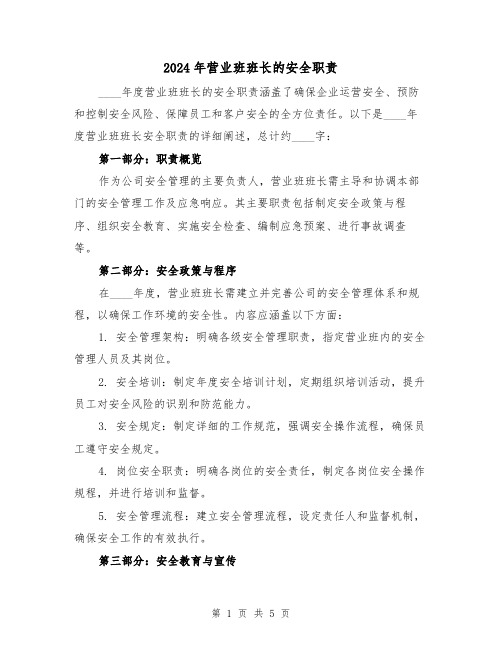 2024年营业班班长的安全职责

____年度营业班班长的安全职责涵盖了确保企业运营安全、预防和控制安全风险、保障员工和客户安全的全方位责任。以下是____年度营业班班长安全职责的详细阐述，总计约____字：

第一部分：职责概览

作为公司安全管理的主要负责人，营业班班长需主导和协调本部门的安全管理工作及应急响应。其主要职责包括制定安全政策与程序、组织安全教育、实施安全检查、编制应急预案、进行事故调查等。

第二部分：安全政策与程序

在____年度，营业班班长需建立并完善公司的安全管理体系和规程，以确保工作环境的安全性。内容应涵盖以下方面：

1. 安全管理架构：明确各级安全管理职责，指定营业班内的安全管理人员及其岗位。

2. 安全培训：制定年度安全培训计划，定期组织培训活动，提升员工对安全风险的识别和防范能力。

3. 安全规定：制定详细的工作规范，强调安全操作流程，确保员工遵守安全规定。

4. 岗位安全职责：明确各岗位的安全责任，制定各岗位安全操作规程，并进行培训和监督。

5. 安全管理流程：建立安全管理流程，设定责任人和监督机制，确保安全工作的有效执行。

第三部分：安全教育与宣传

第 1 页 共 5 页